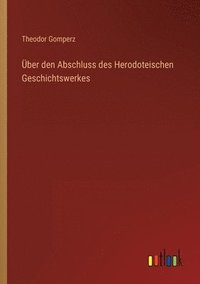 Theodor Gomperz

Über den Abschluss des Herodoteischen Geschichtswerkes

outlook